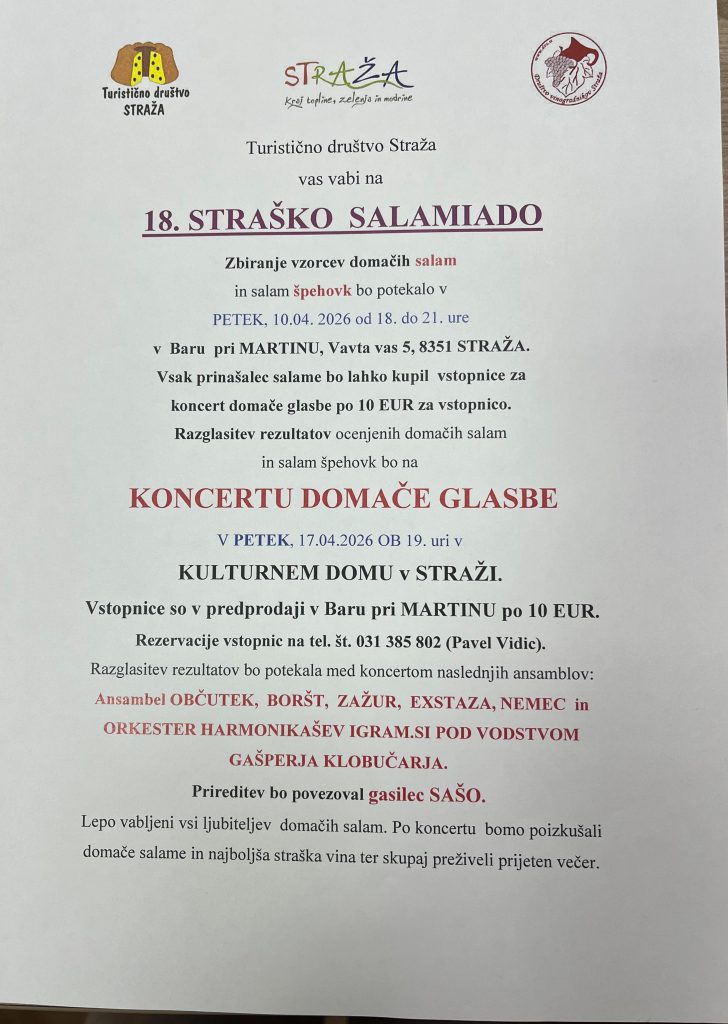 Turistično društvo STRAŽA

STRAŽA
Kraj topline, zelenja in modrine

Društvo vinogradnikov Straža

Turistično društvo Straža

vas vabi na

18. STRAŠKO SALAMIADO

Zbiranje vzorcev domačih salam in salam špehovk bo potekalo v PETEK, 10.04. 2026 od 18. do 21. ure v Baru pri MARTINU, Vavta vas 5, 8351 STRAŽA. Vsak prinašalec salame bo lahko kupil vstopnice za koncert domače glasbe po 10 EUR za vstopnico. Razglasitev rezultatov ocenjenih domačih salam in salam špehovk bo na

KONCERTU DOMAČE GLASBE

V PETEK, 17.04.2026 OB 19. uri v

KULTURNEM DOMU v STRAŽI.

Vstopnice so v predprodaji v Baru pri MARTINU po 10 EUR.

Rezervacije vstopnic na tel. št. 031 385 802 (Pavel Vidic).

Razglasitev rezultatov bo potekala med koncertom naslednjih ansamblov: Ansambel OBČUTEK, BORŠT, ZAŽUR, EXSTAZA, NEMEC in ORKESTER HARMONIKAŠEV IGRAM.SI POD VODSTVOM GAŠPERJA KLOBUČARJA.

Prireditev bo povezoval gasilec SAŠO.

Lepo vabljeni vsi ljubiteljev domačih salam. Po koncertu bomo poizkušali domače salame in najboljša straška vina ter skupaj preživeli prijeten večer.